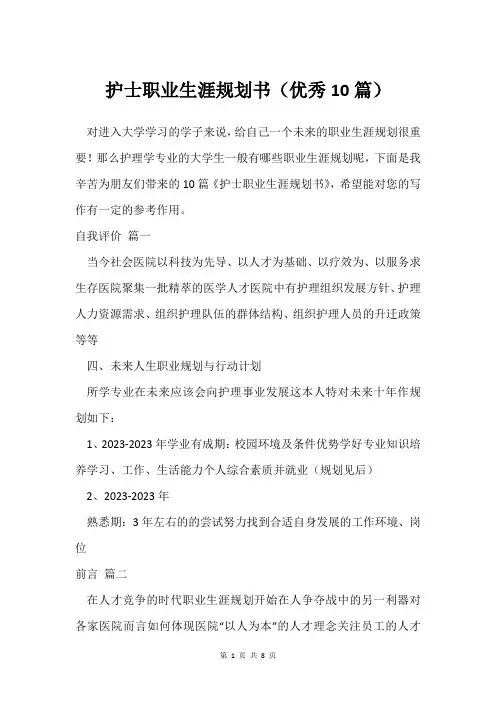 护士职业生涯规划书（优秀10篇）

对进入大学学习的学子来说，给自己一个未来的职业生涯规划很重要！那么护理学专业的大学生一般有哪些职业生涯规划呢，下面是我辛苦为朋友们带来的10篇《护士职业生涯规划书》，希望能对您的写作有一定的参考作用。

自我评价 篇一

当今社会医院以科技为先导、以人才为基础、以疗效为、以服务求生存医院聚集一批精萃的医学人才医院中有护理组织发展方针、护理人力资源需求、组织护理队伍的群体结构、组织护理人员的升迁政策等等

四、未来人生职业规划与行动计划

所学专业在未来应该会向护理事业发展这本人特对未来十年作规划如下：

1、2023-2023年学业有成期：校园环境及条件优势学好专业知识培养学习、工作、生活能力个人综合素质并就业（规划见后）

2、2023-2023年

熟悉期：3年左右的的尝试努力找到合适自身发展的工作环境、岗位

前言 篇二

在人才竞争的时代职业生涯规划开始在人争夺战中的另一利器对各家医院而言如何体现医院“以人为本”的人才理念关注员工的人才

第 1 页 共 8 页